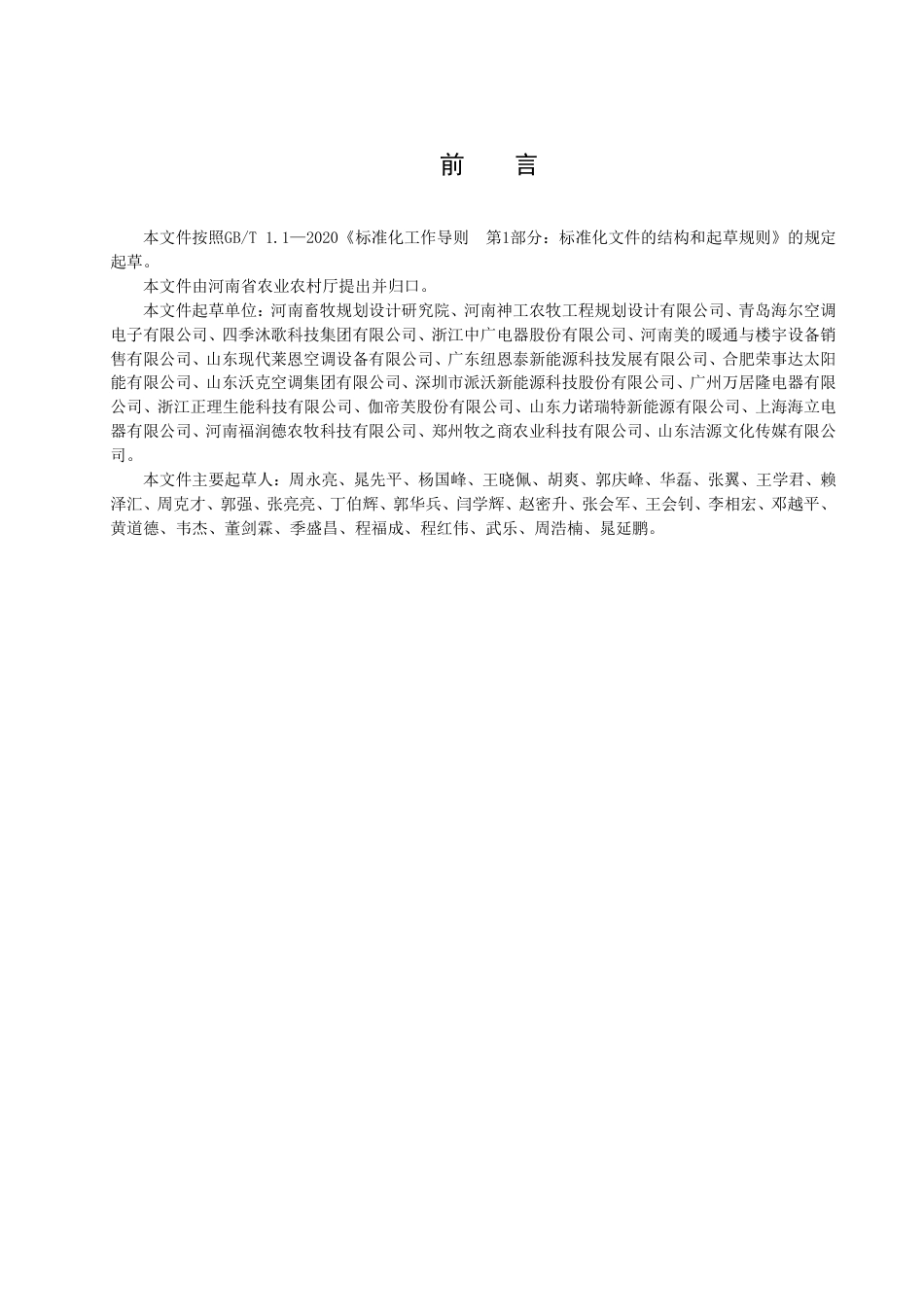 前　言

本文件按照GB/T 1.1—2020《标准化工作导则　第1部分：标准化文件的结构和起草规则》的规定起草。

本文件由河南省农业农村厅提出并归口。

本文件起草单位：河南畜牧规划设计研究院、河南神工农牧工程规划设计有限公司、青岛海尔空调电子有限公司、四季沐歌科技集团有限公司、浙江中广电器股份有限公司、河南美的暖通与楼宇设备销售有限公司、山东现代莱恩空调设备有限公司、广东纽恩泰新能源科技发展有限公司、合肥荣事达太阳能有限公司、山东沃克空调集团有限公司、深圳市派沃新能源科技股份有限公司、广州万居隆电器有限公司、浙江正理生能科技有限公司、伽帝芙股份有限公司、山东力诺瑞特新能源有限公司、上海海立电器有限公司、河南福润德农牧科技有限公司、郑州牧之商农业科技有限公司、山东洁源文化传媒有限公司。

本文件主要起草人：周永亮、晁先平、杨国峰、王晓佩、胡爽、郭庆峰、华磊、张翼、王学君、赖泽汇、周克才、郭强、张亮亮、丁伯辉、郭华兵、闫学辉、赵密升、张会军、王会钊、李相宏、邓越平、黄道德、韦杰、董剑霖、季盛昌、程福成、程红伟、武乐、周浩楠、晁延鹏。